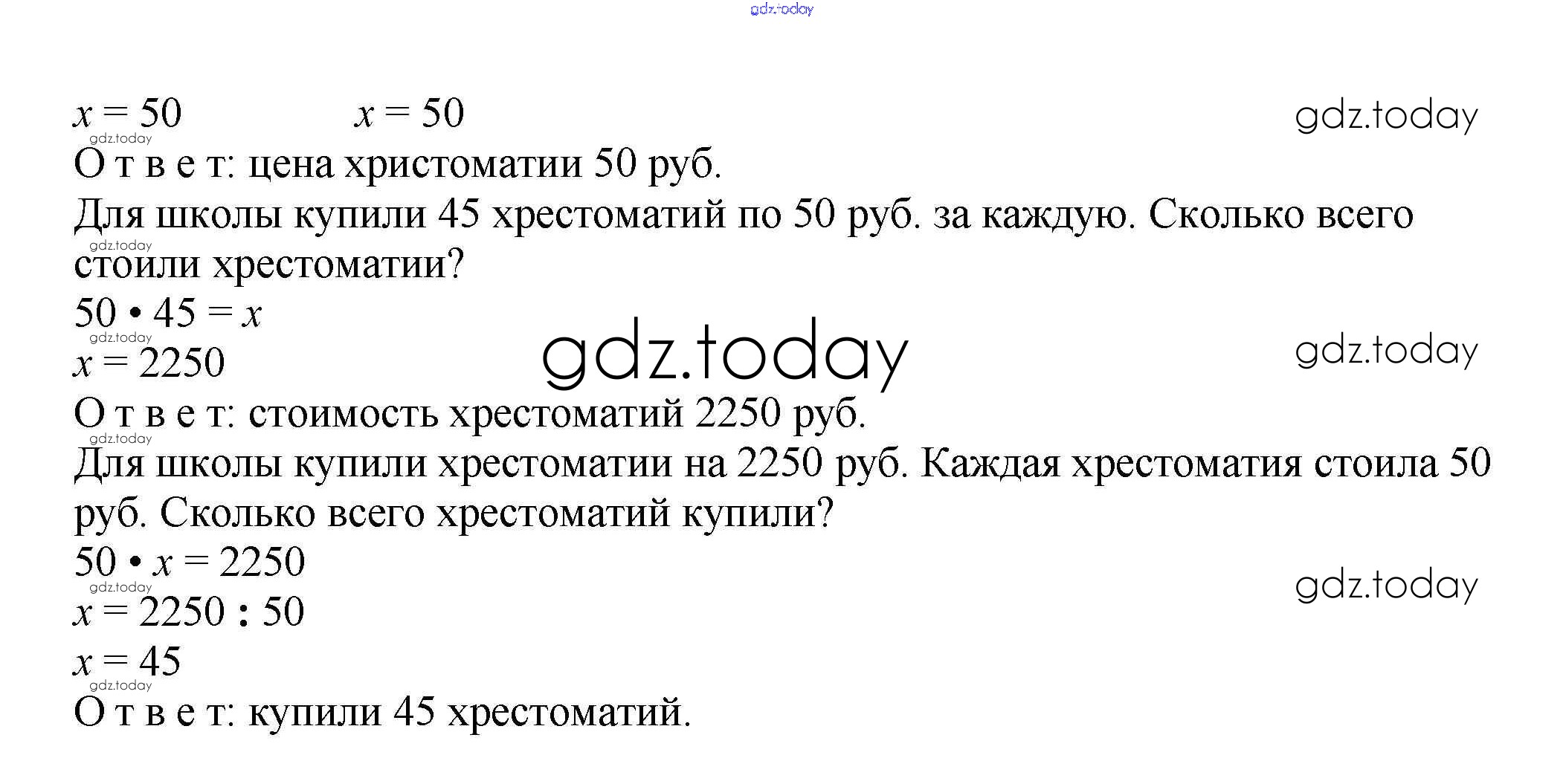 $x = 50$ $x = 50$

О т в е т: цена христоматии 50 руб.

Для школы купили 45 хрестоматий по 50 руб. за каждую. Сколько всего стоили хрестоматии?

$50 \cdot 45 = x$

$x = 2250$

О т в е т: стоимость хрестоматий 2250 руб.

Для школы купили хрестоматии на 2250 руб. Каждая хрестоматия стоила 50 руб. Сколько всего хрестоматий купили?

$50 \cdot x = 2250$

$x = 2250 : 50$

$x = 45$

О т в е т: купили 45 хрестоматий.

gdz.today